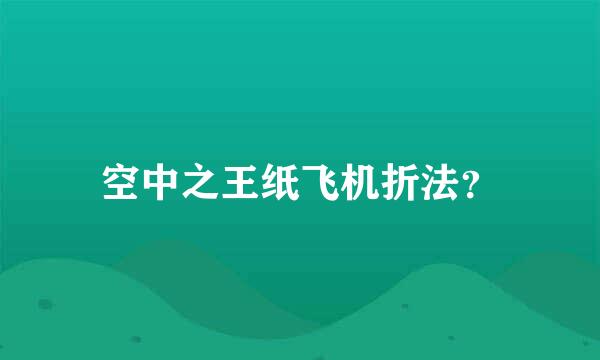 空中之王纸飞机折法?